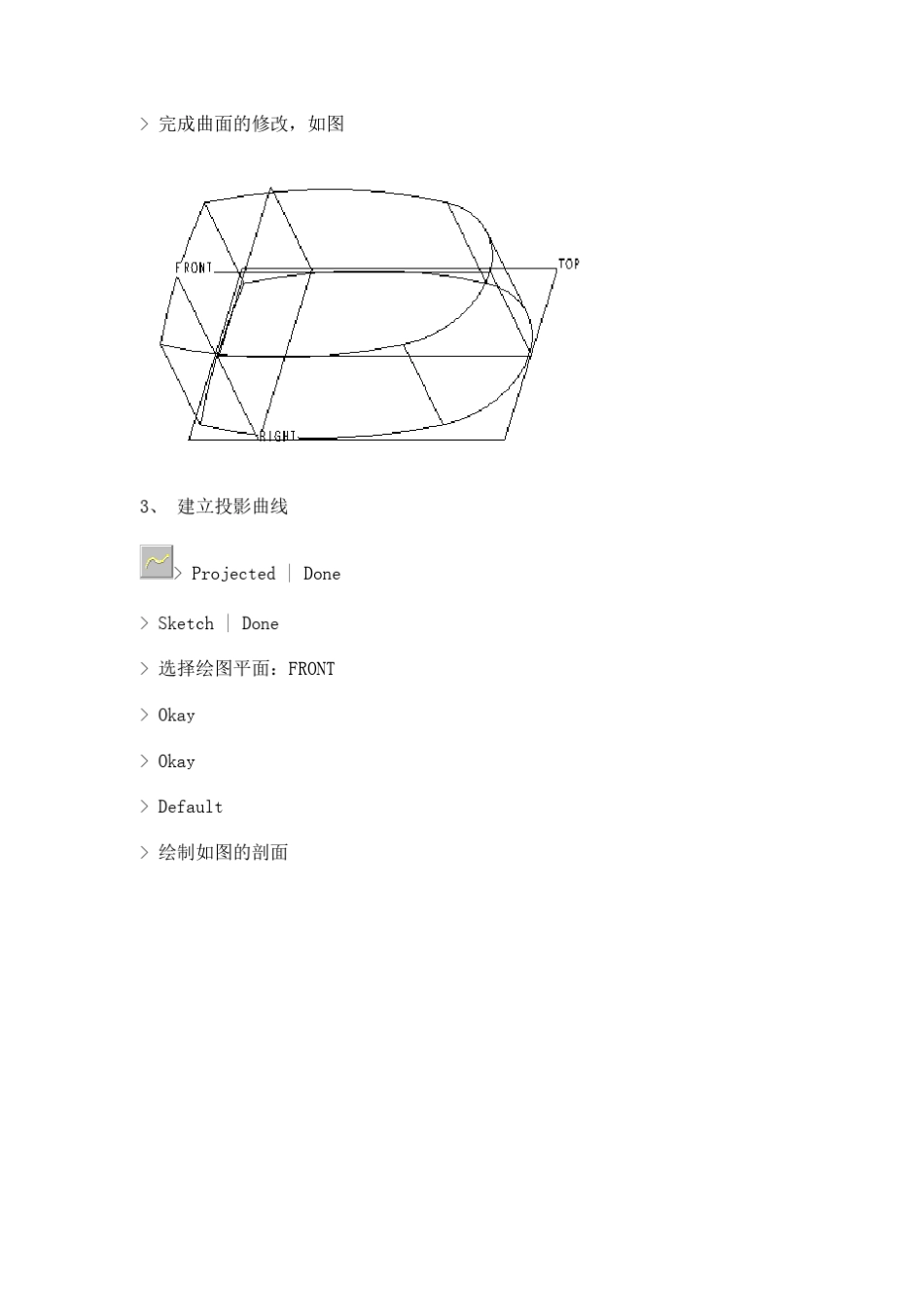 > 完成曲面的修改，如图

FRONT

TOP

RIGHT

3、 建立投影曲线

> Projected | Done

> Sketch | Done

> 选择绘图平面：FRONT

> Okay

> Okay

> Default

> 绘制如图的剖面